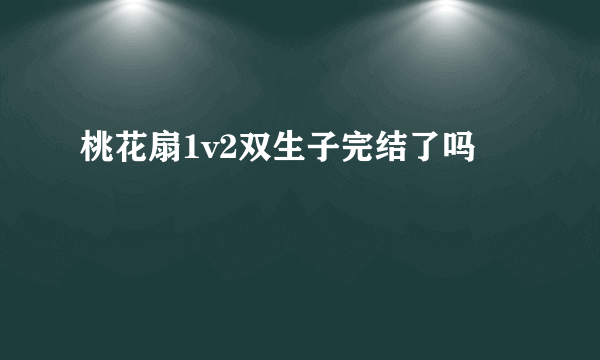 桃花扇1v2双生子完结了吗